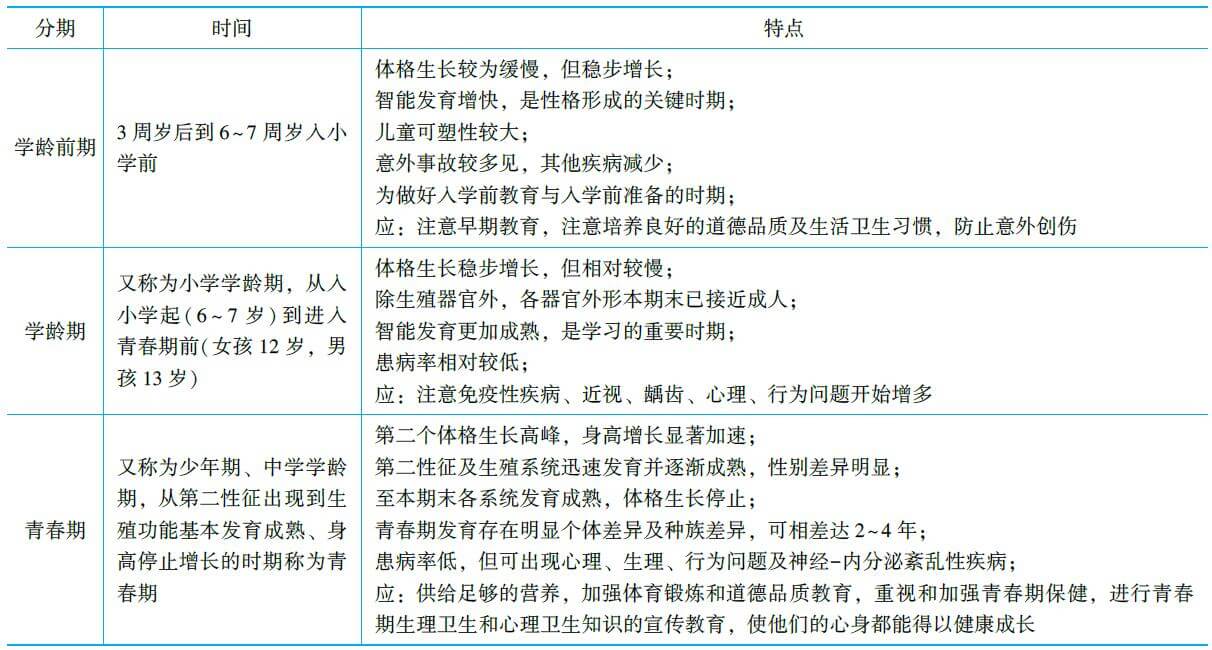 | 分期 | 时间 | 特点 |
|---|---|---|
| 学龄前期 | 3 周岁后到 6~7 周岁入小学前 | 体格生长较为缓慢，但稳步增长；<br>智能发育增快，是性格形成的关键时期；<br>儿童可塑性较大；<br>意外事故较多见，其他疾病减少；<br>为做好入学前教育与入学前准备的时期；<br>应：注意早期教育，注意培养良好的道德品质及生活卫生习惯，防止意外创伤 |
| 学龄期 | 又称为小学学龄期，从入小学起（6~7 岁）到进入青春期前(女孩 12 岁，男孩 13 岁) | 体格生长稳步增长，但相对较慢；<br>除生殖器官外，各器官外形本期末已接近成人；<br>智能发育更加成熟，是学习的重要时期；<br>患病率相对较低；<br>应：注意免疫性疾病、近视、龋齿、心理、行为问题开始增多 |
| 青春期 | 又称为少年期、中学学龄期，从第二性征出现到生殖功能基本发育成熟、身高停止增长的时期称为青春期 | 第二个体格生长高峰，身高增长显著加速；<br>第二性征及生殖系统迅速发育并逐渐成熟，性别差异明显；<br>至本期末各系统发育成熟，体格生长停止；<br>青春期发育存在明显个体差异及种族差异，可相差达 2~4 年；<br>患病率低，但可出现心理、生理、行为问题及神经-内分泌紊乱性疾病；<br>应：供给足够的营养，加强体育锻炼和道德品质教育，重视和加强青春期保健，进行青春期生理卫生和心理卫生知识的宣传教育，使他们的心身都能得以健康成长 |